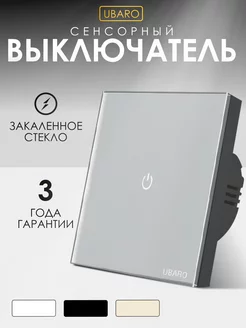 UBARO

СЕНСОРНЫЙ

ВЫКЛЮЧАТЕЛЬ

ЗАКАЛЕННОЕ СТЕКЛО

3

ГОДА ГАРАНТИИ

UBARO